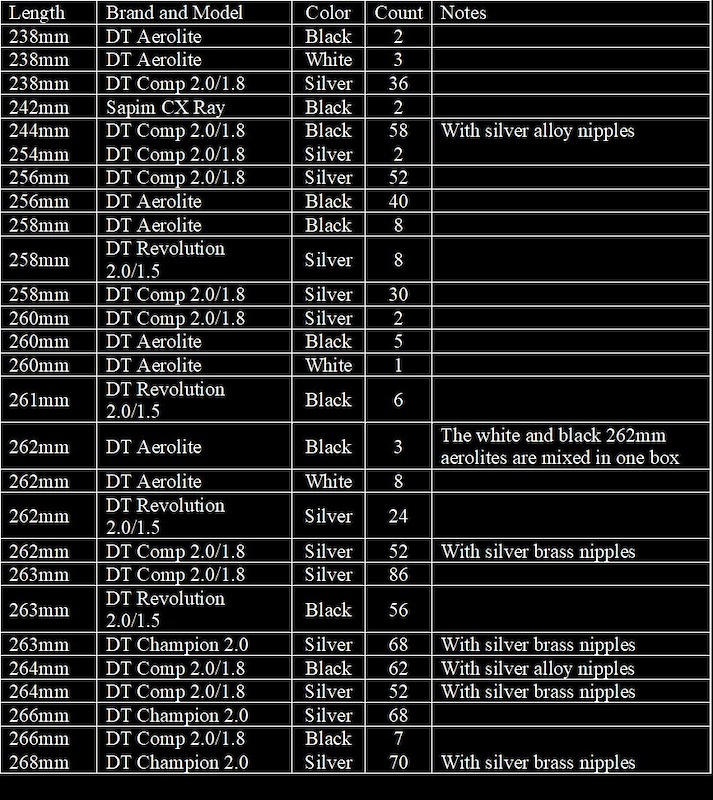 | Length | Brand and Model | Color | Count | Notes |
|---|---|---|---|---|
| 238mm | DT Aerolite | Black | 2 | |
| 238mm | DT Aerolite | White | 3 | |
| 238mm | DT Comp 2.0/1.8 | Silver | 36 | |
| 242mm | Sapim CX Ray | Black | 2 | |
| 244mm | DT Comp 2.0/1.8 | Black | 58 | With silver alloy nipples |
| 254mm | DT Comp 2.0/1.8 | Silver | 2 | |
| 256mm | DT Comp 2.0/1.8 | Silver | 52 | |
| 256mm | DT Aerolite | Black | 40 | |
| 258mm | DT Aerolite | Black | 8 | |
| 258mm | DT Revolution 2.0/1.5 | Silver | 8 | |
| 258mm | DT Comp 2.0/1.8 | Silver | 30 | |
| 260mm | DT Comp 2.0/1.8 | Silver | 2 | |
| 260mm | DT Aerolite | Black | 5 | |
| 260mm | DT Aerolite | White | 1 | |
| 261mm | DT Revolution 2.0/1.5 | Black | 6 | |
| 262mm | DT Aerolite | Black | 3 | The white and black 262mm aerolites are mixed in one box |
| 262mm | DT Aerolite | White | 8 | |
| 262mm | DT Revolution 2.0/1.5 | Silver | 24 | |
| 262mm | DT Comp 2.0/1.8 | Silver | 52 | With silver brass nipples |
| 263mm | DT Comp 2.0/1.8 | Silver | 86 | |
| 263mm | DT Revolution 2.0/1.5 | Black | 56 | |
| 263mm | DT Champion 2.0 | Silver | 68 | With silver brass nipples |
| 264mm | DT Comp 2.0/1.8 | Black | 62 | With silver alloy nipples |
| 264mm | DT Comp 2.0/1.8 | Silver | 52 | With silver brass nipples |
| 266mm | DT Champion 2.0 | Silver | 68 | |
| 266mm | DT Comp 2.0/1.8 | Black | 7 | |
| 268mm | DT Champion 2.0 | Silver | 70 | With silver brass nipples |